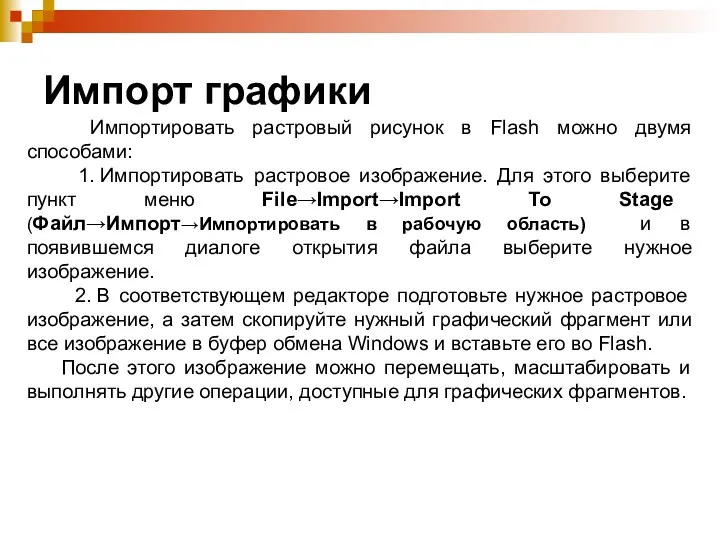 Импорт графики

Импортировать растровый рисунок в Flash можно двумя способами:

1. Импортировать растровое изображение. Для этого выберите пункт меню File→Import→Import To Stage (Файл→Импорт→Импортировать в рабочую область) и в появившемся диалоге открытия файла выберите нужное изображение.

2. В соответствующем редакторе подготовьте нужное растровое изображение, а затем скопируйте нужный графический фрагмент или все изображение в буфер обмена Windows и вставьте его во Flash.

После этого изображение можно перемещать, масштабировать и выполнять другие операции, доступные для графических фрагментов.